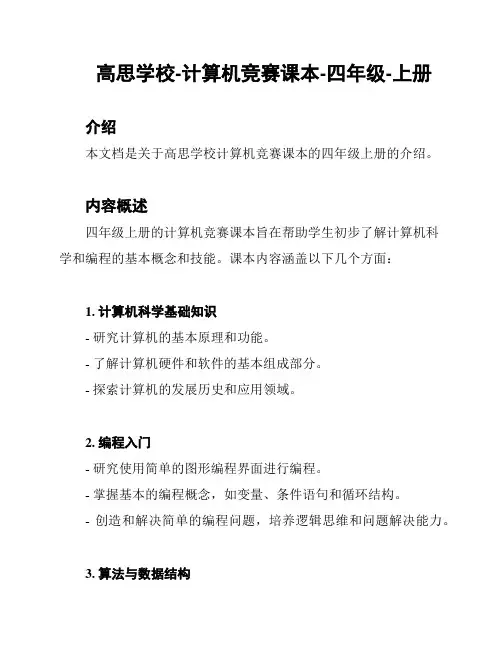 高思学校-计算机竞赛课本-四年级-上册

介绍

本文档是关于高思学校计算机竞赛课本的四年级上册的介绍。

内容概述

四年级上册的计算机竞赛课本旨在帮助学生初步了解计算机科学和编程的基本概念和技能。课本内容涵盖以下几个方面：

1. 计算机科学基础知识

- 研究计算机的基本原理和功能。
- 了解计算机硬件和软件的基本组成部分。
- 探索计算机的发展历史和应用领域。

2. 编程入门

- 研究使用简单的图形编程界面进行编程。
- 掌握基本的编程概念，如变量、条件语句和循环结构。
- 创造和解决简单的编程问题，培养逻辑思维和问题解决能力。

3. 算法与数据结构